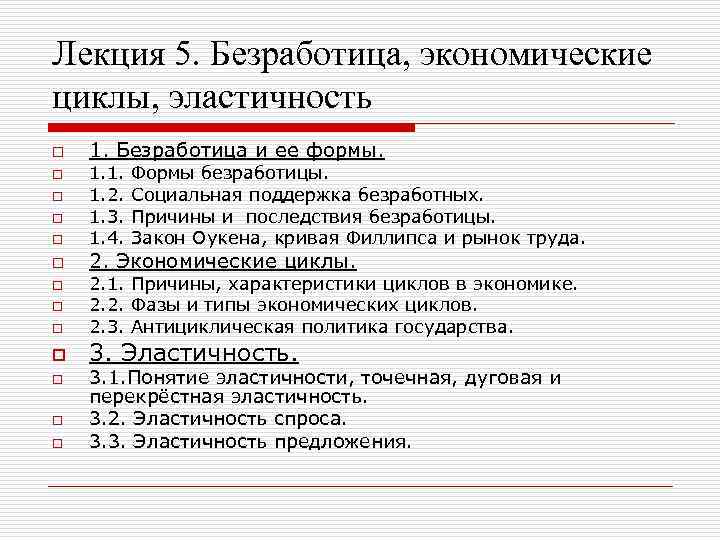 Лекция 5. Безработица, экономические циклы, эластичность

1. Безработица и ее формы.
1.1. Формы безработицы.
1.2. Социальная поддержка безработных.
1.3. Причины и последствия безработицы.
1.4. Закон Оукена, кривая Филлипса и рынок труда.
2. Экономические циклы.
2.1. Причины, характеристики циклов в экономике.
2.2. Фазы и типы экономических циклов.
2.3. Антициклическая политика государства.
3. Эластичность.
3.1.Понятие эластичности, точечная, дуговая и перекрёстная эластичность.
3.2. Эластичность спроса.
3.3. Эластичность предложения.